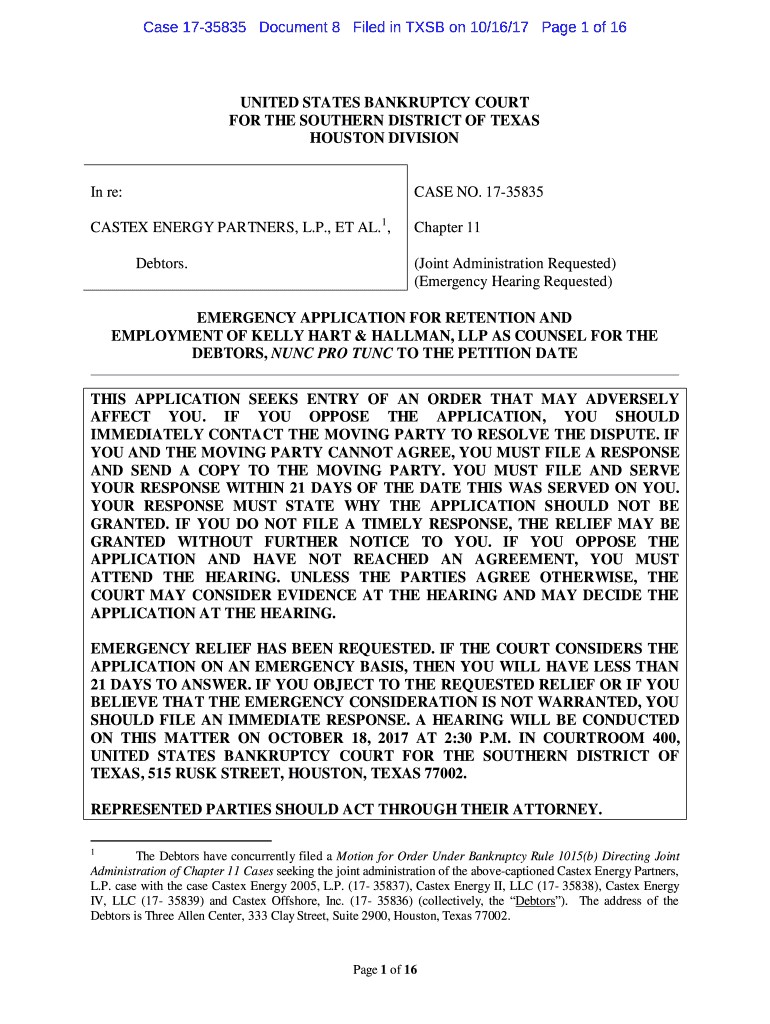 Case 17-35835 Document 8 Filed in TXSB on 10/16/17 Page 1 of 16

UNITED STATES BANKRUPTCY COURT
FOR THE SOUTHERN DISTRICT OF TEXAS
HOUSTON DIVISION

| In re: | CASE NO. 17-35835 |
|---|---|
| CASTEX ENERGY PARTNERS, L.P., ET AL.$^1$, | Chapter 11 |
| Debtors. | (Joint Administration Requested) (Emergency Hearing Requested) |

EMERGENCY APPLICATION FOR RETENTION AND EMPLOYMENT OF KELLY HART & HALLMAN, LLP AS COUNSEL FOR THE DEBTORS, NUNC PRO TUNC TO THE PETITION DATE

THIS APPLICATION SEEKS ENTRY OF AN ORDER THAT MAY ADVERSELY AFFECT YOU. IF YOU OPPOSE THE APPLICATION, YOU SHOULD IMMEDIATELY CONTACT THE MOVING PARTY TO RESOLVE THE DISPUTE. IF YOU AND THE MOVING PARTY CANNOT AGREE, YOU MUST FILE A RESPONSE AND SEND A COPY TO THE MOVING PARTY. YOU MUST FILE AND SERVE YOUR RESPONSE WITHIN 21 DAYS OF THE DATE THIS WAS SERVED ON YOU. YOUR RESPONSE MUST STATE WHY THE APPLICATION SHOULD NOT BE GRANTED. IF YOU DO NOT FILE A TIMELY RESPONSE, THE RELIEF MAY BE GRANTED WITHOUT FURTHER NOTICE TO YOU. IF YOU OPPOSE THE APPLICATION AND HAVE NOT REACHED AN AGREEMENT, YOU MUST ATTEND THE HEARING. UNLESS THE PARTIES AGREE OTHERWISE, THE COURT MAY CONSIDER EVIDENCE AT THE HEARING AND MAY DECIDE THE APPLICATION AT THE HEARING.

EMERGENCY RELIEF HAS BEEN REQUESTED. IF THE COURT CONSIDERS THE APPLICATION ON AN EMERGENCY BASIS, THEN YOU WILL HAVE LESS THAN 21 DAYS TO ANSWER. IF YOU OBJECT TO THE REQUESTED RELIEF OR IF YOU BELIEVE THAT THE EMERGENCY CONSIDERATION IS NOT WARRANTED, YOU SHOULD FILE AN IMMEDIATE RESPONSE. A HEARING WILL BE CONDUCTED ON THIS MATTER ON OCTOBER 18, 2017 AT 2:30 P.M. IN COURTROOM 400, UNITED STATES BANKRUPTCY COURT FOR THE SOUTHERN DISTRICT OF TEXAS, 515 RUSK STREET, HOUSTON, TEXAS 77002.

REPRESENTED PARTIES SHOULD ACT THROUGH THEIR ATTORNEY.

$^1$ The Debtors have concurrently filed a Motion for Order Under Bankruptcy Rule 1015(b) Directing Joint Administration of Chapter 11 Cases seeking the joint administration of the above-captioned Castex Energy Partners, L.P. case with the case Castex Energy 2005, L.P. (17- 35837), Castex Energy II, LLC (17- 35838), Castex Energy IV, LLC (17- 35839) and Castex Offshore, Inc. (17- 35836) (collectively, the "Debtors"). The address of the Debtors is Three Allen Center, 333 Clay Street, Suite 2900, Houston, Texas 77002.

Page 1 of 16